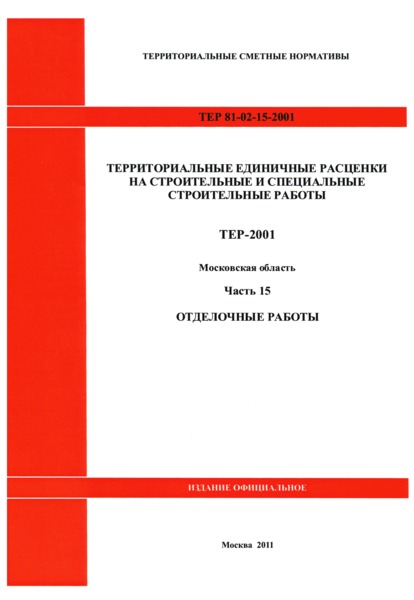 ТЕРРИТОРИАЛЬНЫЕ СМЕТНЫЕ НОРМАТИВЫ

ТЕР 81-02-15-2001

ТЕРРИТОРИАЛЬНЫЕ ЕДИНИЧНЫЕ РАСЦЕНКИ НА СТРОИТЕЛЬНЫЕ И СПЕЦИАЛЬНЫЕ СТРОИТЕЛЬНЫЕ РАБОТЫ

ТЕР-2001

Московская область

Часть 15

ОТДЕЛОЧНЫЕ РАБОТЫ

ИЗДАНИЕ ОФИЦИАЛЬНОЕ

Москва 2011